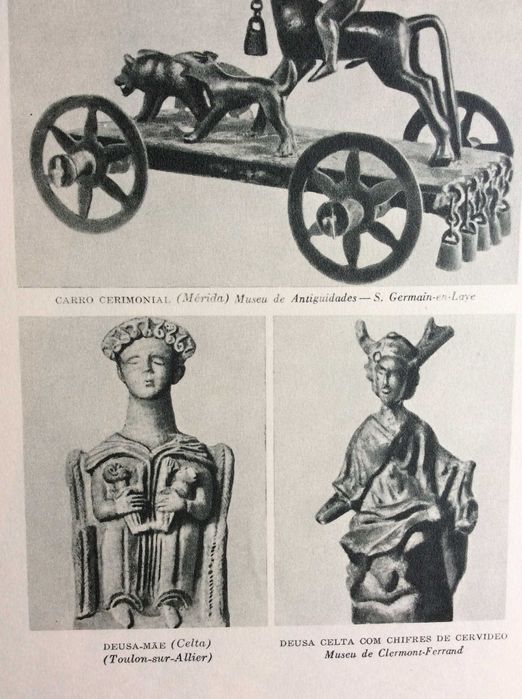 CARRO CERIMONIAL (Mérida) Museu de Antiguidades — S. Germain-en-Laye

DEUSA-MÃE (Celta)
(Toulon-sur-Allier)

DEUSA CELTA COM CHIFRES DE CERVIDEO
Museu de Clermont-Ferrand